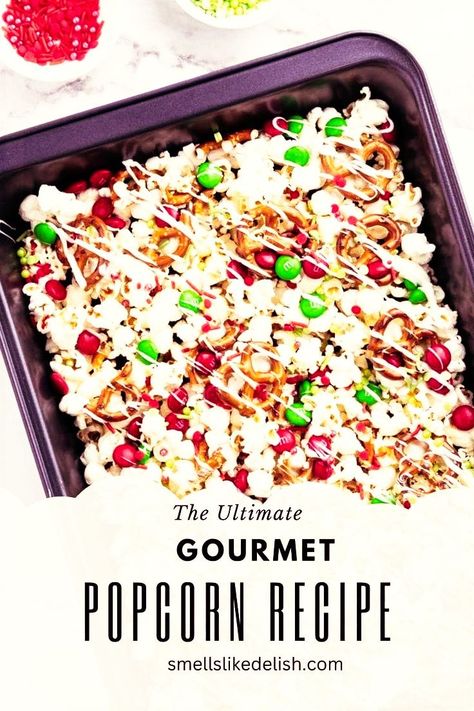 The Ultimate
GOURMET
POPCORN RECIPE
smellslikedelish.com